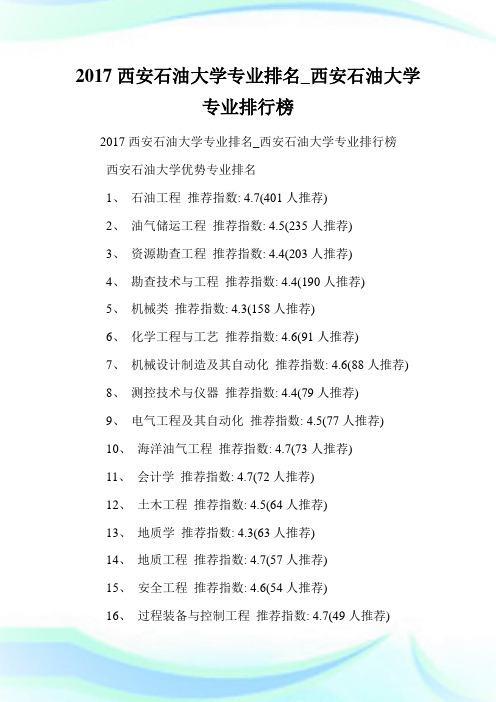 2017 西安石油大学专业排名_西安石油大学专业排行榜

2017 西安石油大学专业排名_西安石油大学专业排行榜

西安石油大学优势专业排名

1、 石油工程 推荐指数: 4.7(401 人推荐)

2、 油气储运工程 推荐指数: 4.5(235 人推荐)

3、 资源勘查工程 推荐指数: 4.4(203 人推荐)

4、 勘查技术与工程 推荐指数: 4.4(190 人推荐)

5、 机械类 推荐指数: 4.3(158 人推荐)

6、 化学工程与工艺 推荐指数: 4.6(91 人推荐)

7、 机械设计制造及其自动化 推荐指数: 4.6(88 人推荐)

8、 测控技术与仪器 推荐指数: 4.4(79 人推荐)

9、 电气工程及其自动化 推荐指数: 4.5(77 人推荐)

10、 海洋油气工程 推荐指数: 4.7(73 人推荐)

11、 会计学 推荐指数: 4.7(72 人推荐)

12、 土木工程 推荐指数: 4.5(64 人推荐)

13、 地质学 推荐指数: 4.3(63 人推荐)

14、 地质工程 推荐指数: 4.7(57 人推荐)

15、 安全工程 推荐指数: 4.6(54 人推荐)

16、 过程装备与控制工程 推荐指数: 4.7(49 人推荐)